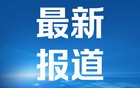 最新
报道